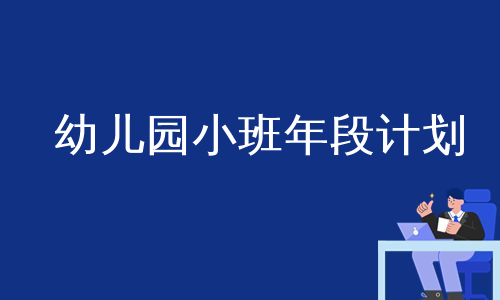 幼儿园小班年段计划